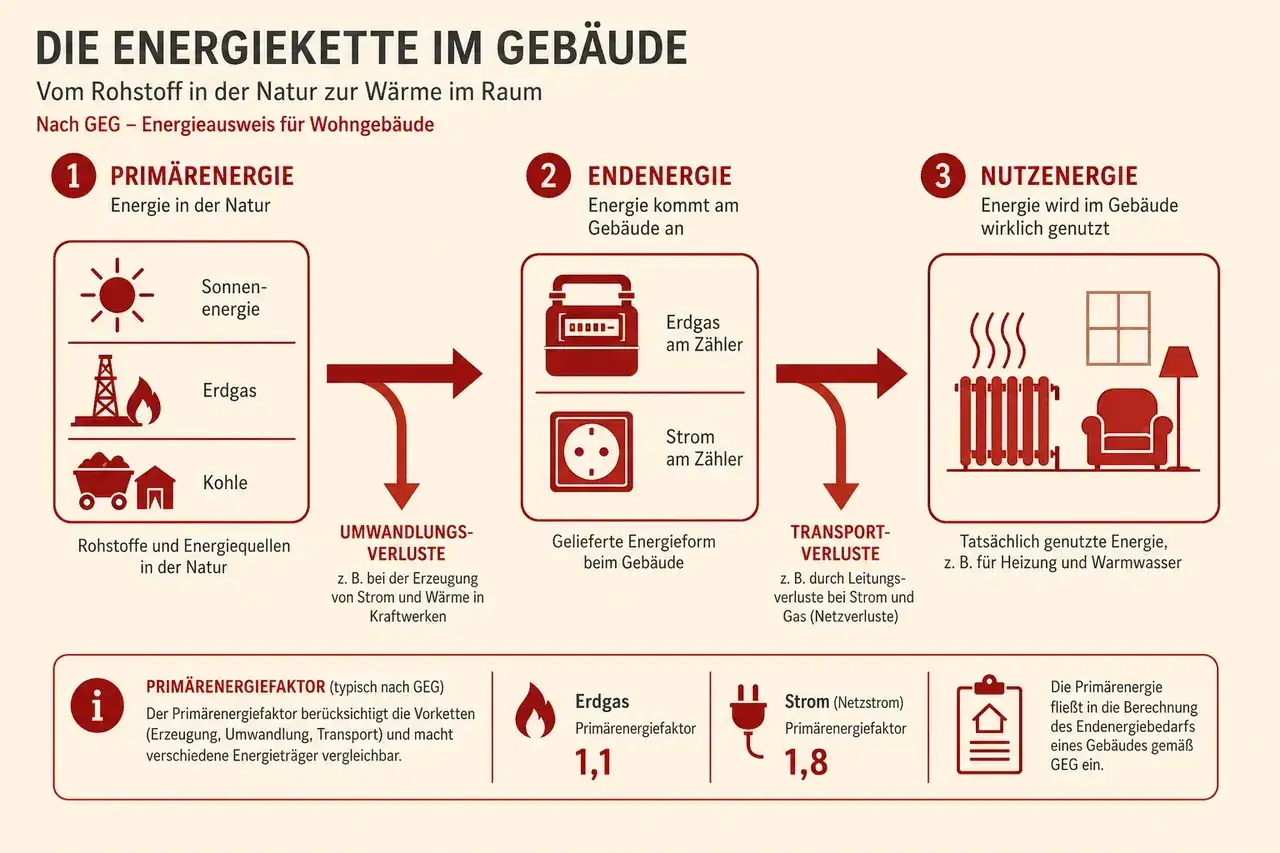 DIE ENERGIEKETTE IM GEBÄUDE

Vom Rohstoff in der Natur zur Wärme im Raum

Nach GEG – Energieausweis für Wohngebäude

1 PRIMÄRENERGIE
Energie in der Natur

Sonnenenergie

Erdgas

Kohle

Rohstoffe und Energiequellen in der Natur

UMWANDLUNGSVERLUSTE
z. B. bei der Erzeugung von Strom und Wärme in Kraftwerken

2 ENDENERGIE
Energie kommt am Gebäude an

Erdgas am Zähler

Strom am Zähler

Gelieferte Energieform beim Gebäude

TRANSPORTVERLUSTE
z. B. durch Leitungsverluste bei Strom und Gas (Netzverluste)

3 NUTZENERGIE
Energie wird im Gebäude wirklich genutzt

Tatsächlich genutzte Energie, z. B. für Heizung und Warmwasser

PRIMÄRENERGIEFAKTOR (typisch nach GEG)
Der Primärenergiefaktor berücksichtigt die Vorketten (Erzeugung, Umwandlung, Transport) und macht verschiedene Energieträger vergleichbar.

Erdgas
Primärenergiefaktor
1,1

Strom (Netzstrom)
Primärenergiefaktor
1,8

Die Primärenergie fließt in die Berechnung des Endenergiebedarfs eines Gebäudes gemäß GEG ein.